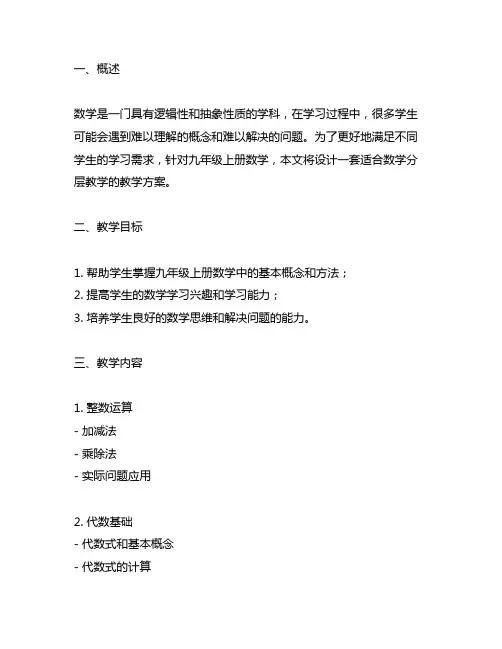 一、概述

数学是一门具有逻辑性和抽象性质的学科，在学习过程中，很多学生可能会遇到难以理解的概念和难以解决的问题。为了更好地满足不同学生的学习需求，针对九年级上册数学，本文将设计一套适合数学分层教学的教学方案。

二、教学目标

1. 帮助学生掌握九年级上册数学中的基本概念和方法；
2. 提高学生的数学学习兴趣和学习能力；
3. 培养学生良好的数学思维和解决问题的能力。

三、教学内容

1. 整数运算
- 加减法
- 乘除法
- 实际问题应用

2. 代数基础
- 代数式和基本概念
- 代数式的计算